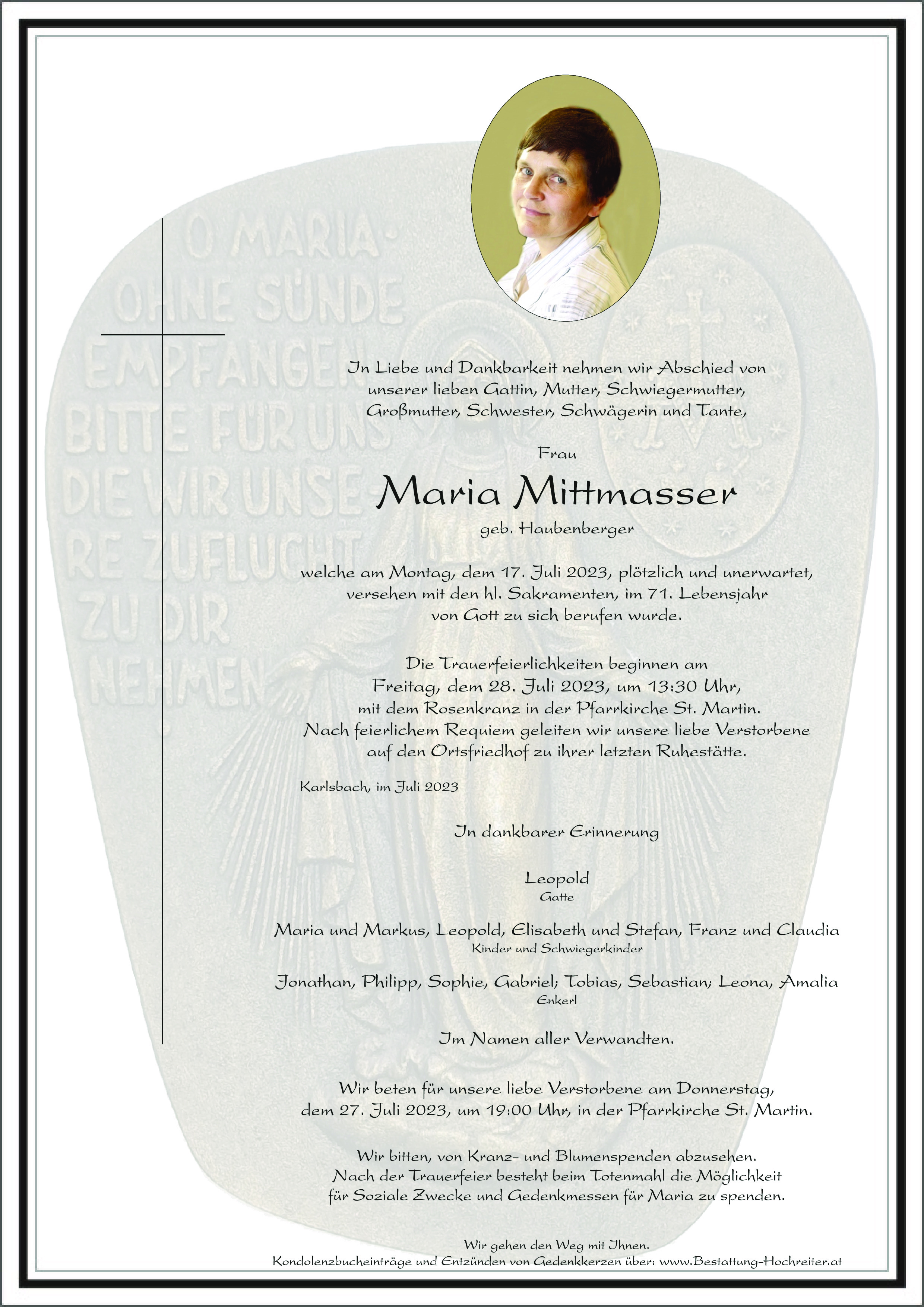 O MARIA·
OHNE SÜNDE
EMPFANGEN
BITTE FÜR UNS
DIE WIR UNSE
RE ZUFLUCHT
ZU DIR
NEHMEN

In Liebe und Dankbarkeit nehmen wir Abschied von unserer lieben Gattin, Mutter, Schwiegermutter, Großmutter, Schwester, Schwägerin und Tante,

Frau

Maria Mittmasser

geb. Haubenberger

welche am Montag, dem 17. Juli 2023, plötzlich und unerwartet, versehen mit den hl. Sakramenten, im 71. Lebensjahr von Gott zu sich berufen wurde.

Die Trauerfeierlichkeiten beginnen am Freitag, dem 28. Juli 2023, um 13:30 Uhr, mit dem Rosenkranz in der Pfarrkirche St. Martin. Nach feierlichem Requiem geleiten wir unsere liebe Verstorbene auf den Ortsfriedhof zu ihrer letzten Ruhestätte.

Karlsbach, im Juli 2023

In dankbarer Erinnerung

Leopold
Gatte

Maria und Markus, Leopold, Elisabeth und Stefan, Franz und Claudia
Kinder und Schwiegerkinder

Jonathan, Philipp, Sophie, Gabriel; Tobias, Sebastian; Leona, Amalia
Enkerl

Im Namen aller Verwandten.

Wir beten für unsere liebe Verstorbene am Donnerstag, dem 27. Juli 2023, um 19:00 Uhr, in der Pfarrkirche St. Martin.

Wir bitten, von Kranz- und Blumenspenden abzusehen. Nach der Trauerfeier besteht beim Totenmahl die Möglichkeit für Soziale Zwecke und Gedenkmessen für Maria zu spenden.

Wir gehen den Weg mit Ihnen.
Kondolenzbucheinträge und Entzünden von Gedenkkerzen über: www.Bestattung-Hochreiter.at